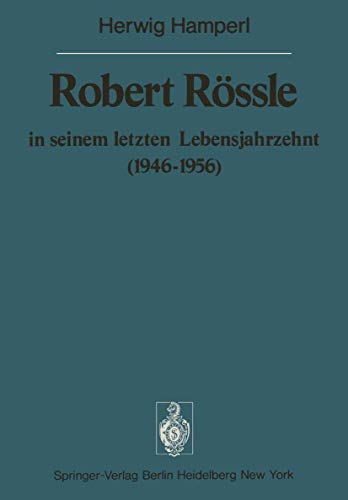 Herwig Hamperl

Robert Rössle

in seinem letzten Lebensjahrzehnt (1946-1956)

S

Springer-Verlag Berlin Heidelberg New York